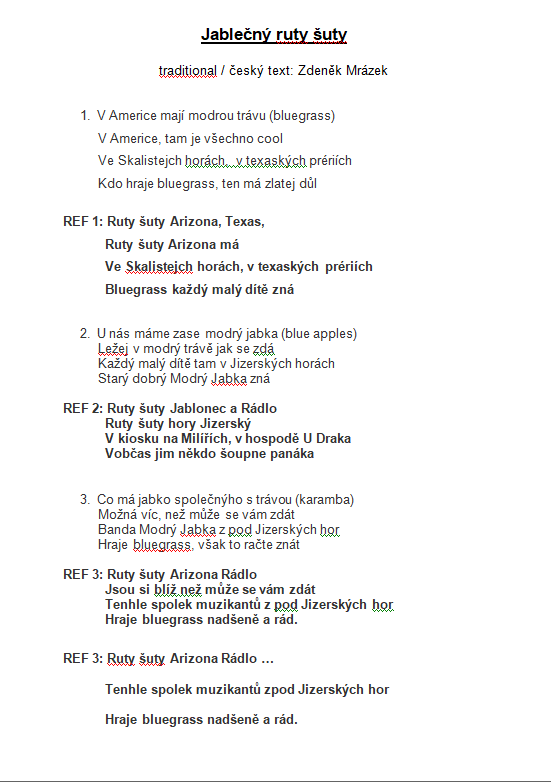 Jablečný ruty šuty

traditional / český text: Zdeněk Mrázek

1. V Americe mají modrou trávu (bluegrass)
V Americe, tam je všechno cool
Ve Skalistejch horách, v texaských prériích
Kdo hraje bluegrass, ten má zlatej důl

REF 1: Ruty šuty Arizona, Texas,
Ruty šuty Arizona má
Ve Skalistejch horách, v texaských prériích
Bluegrass každý malý dítě zná

2. U nás máme zase modrý jabka (blue apples)
Ležej v modrý trávě jak se zdá
Každý malý dítě tam v Jizerských horách
Starý dobrý Modrý Jabka zná

REF 2: Ruty šuty Jablonec a Rádlo
Ruty šuty hory Jizerský
V kiosku na Milířích, v hospodě U Draka
Vobčas jim někdo šoupne panáka

3. Co má jabko společnýho s trávou (karamba)
Možná víc, než může se vám zdát
Banda Modrý Jabka z pod Jizerských hor
Hraje bluegrass, však to račte znát

REF 3: Ruty šuty Arizona Rádlo
Jsou si blíž než může se vám zdát
Tenhle spolek muzikantů z pod Jizerských hor
Hraje bluegrass nadšeně a rád.

REF 3: Ruty šuty Arizona Rádlo …

Tenhle spolek muzikantů zpod Jizerských hor

Hraje bluegrass nadšeně a rád.